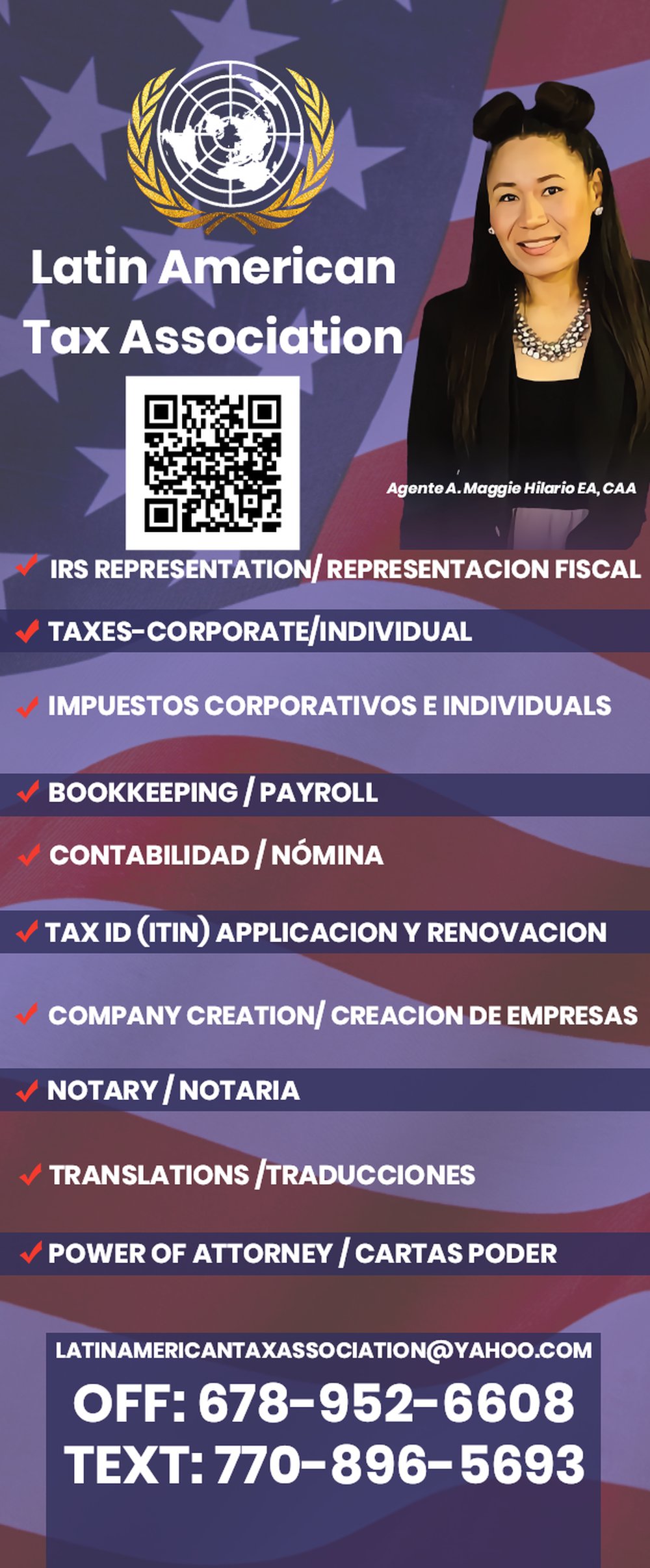 Latin American Tax Association

Agente A. Maggie Hilario EA, CAA

✓ IRS REPRESENTATION/ REPRESENTACION FISCAL

✓ TAXES-CORPORATE/INDIVIDUAL

✓ IMPUESTOS CORPORATIVOS E INDIVIDUALS

✓ BOOKKEEPING / PAYROLL

✓ CONTABILIDAD / NÓMINA

✓ TAX ID (ITIN) APPLICACION Y RENOVACION

✓ COMPANY CREATION/ CREACION DE EMPRESAS

✓ NOTARY / NOTARIA

✓ TRANSLATIONS /TRADUCCIONES

✓ POWER OF ATTORNEY / CARTAS PODER

LATINAMERICANTAXASSOCIATION@YAHOO.COM

OFF: 678-952-6608

TEXT: 770-896-5693